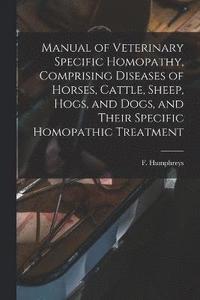 Manual of Veterinary Specific Homopathy, Comprising Diseases of Horses, Cattle, Sheep, Hogs, and Dogs, and Their Specific Homopathic Treatment

F. Humphreys